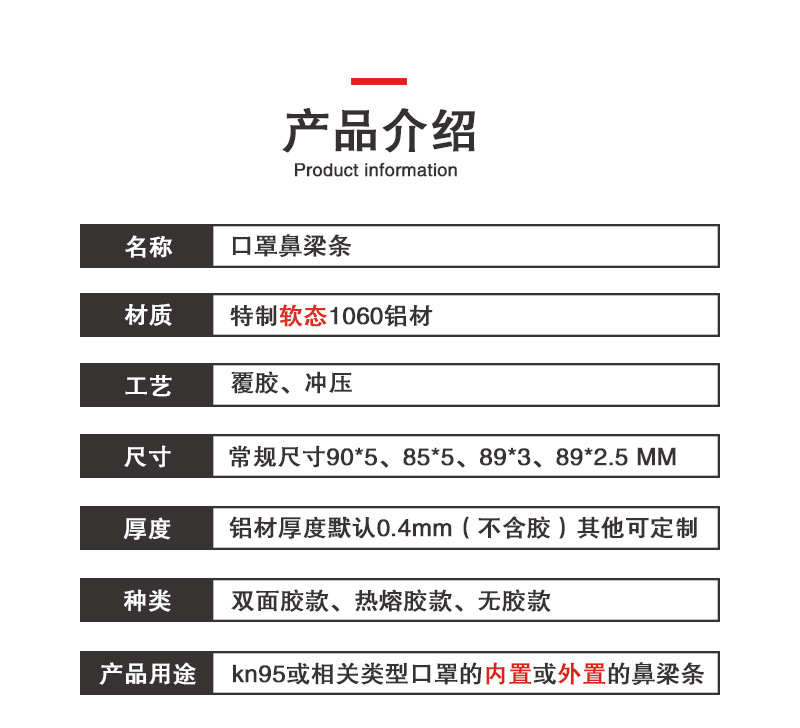 产品介绍
Product information

| 名称 | 口罩鼻梁条 |
|---|---|
| 材质 | 特制软态1060铝材 |
| 工艺 | 覆胶、冲压 |
| 尺寸 | 常规尺寸90*5、85*5、89*3、89*2.5 MM |
| 厚度 | 铝材厚度默认0.4mm（不含胶）其他可定制 |
| 种类 | 双面胶款、热熔胶款、无胶款 |
| 产品用途 | kn95或相关类型口罩的内置或外置的鼻梁条 |